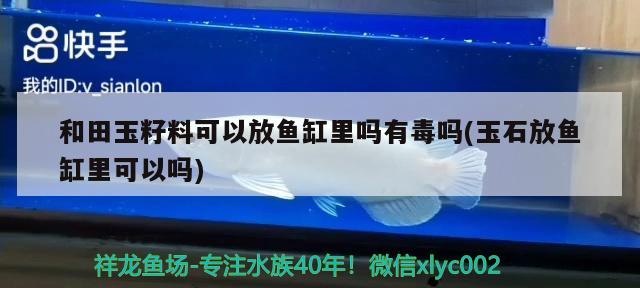 快手

我的ID:v_sianlon

和田玉籽料可以放鱼缸里吗有毒吗(玉石放鱼缸里可以吗)

祥龙鱼场-专注水族40年！微信xlyc002